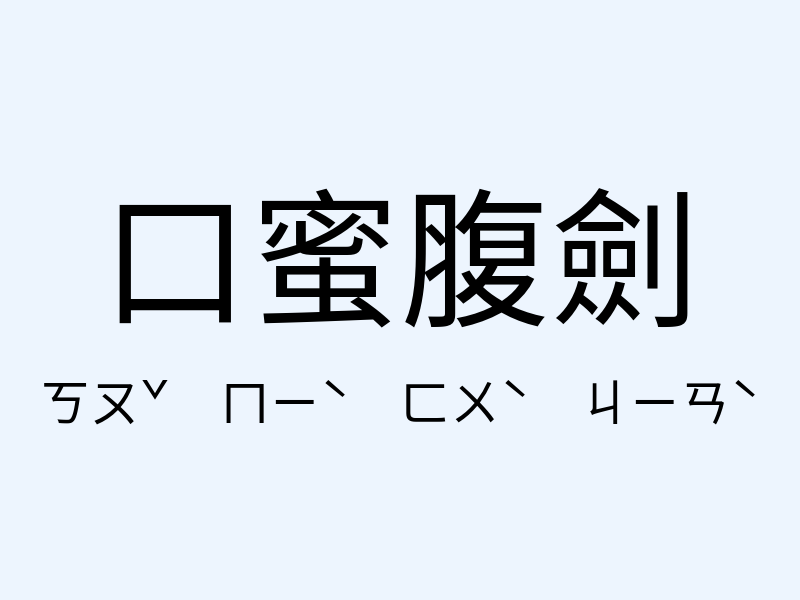 口蜜腹劍

ㄎㄡˇ ㄇㄧˋ ㄈㄨˋ ㄐㄧㄢˋ